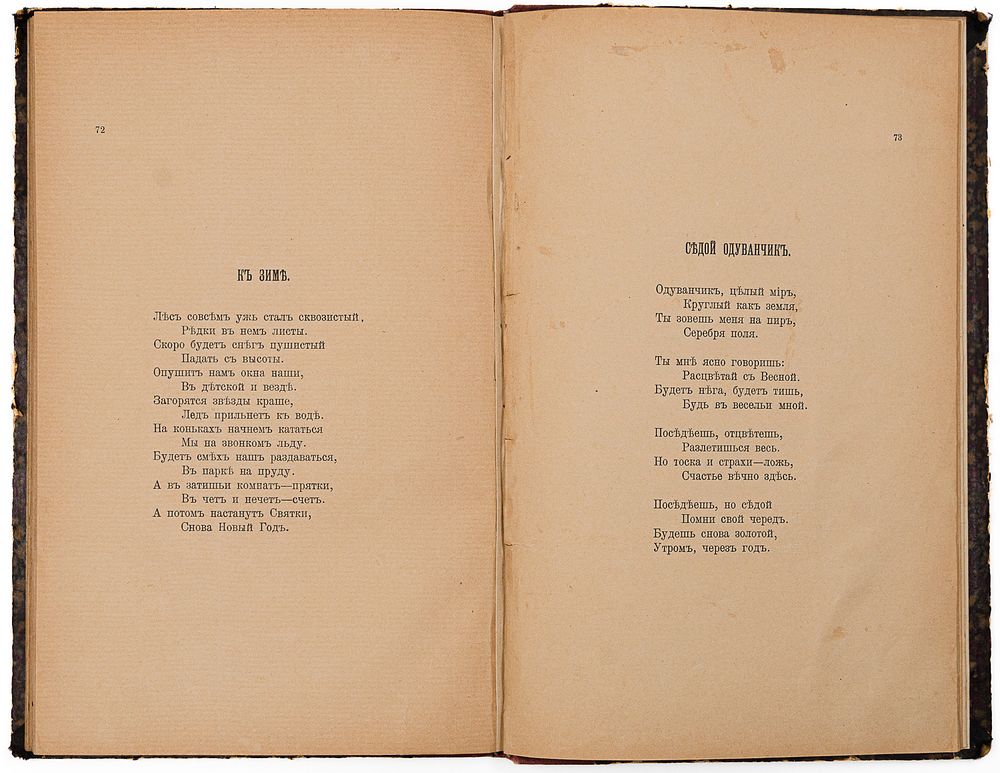 72

КЪ ЗИМѢ.

Лѣсъ совсѣмъ ужъ сталъ сквозистый,
Рѣдки въ немъ листы.
Скоро будетъ снѣгъ пушистый
Падать съ высоты.
Опушитъ намъ окна наши,
Въ дѣтской и вездѣ.
Загорятся звѣзды краше,
Ледъ прильнетъ къ водѣ.
На конькахъ начнемъ кататься
Мы на звонкомъ льду.
Будетъ смѣхъ нашъ раздаваться,
Въ паркѣ на пруду.
А въ затишьи комнатъ—прятки,
Въ четъ и нечетъ—счетъ.
А потомъ настанутъ Святки,
Снова Новый Годъ.

73

СѢДОЙ ОДУВАНЧИКЪ.

Одуванчикъ, цѣлый міръ,
Круглый какъ земля,
Ты зовешь меня на пиръ,
Серебря поля.

Ты мнѣ ясно говоришь:
Расцвѣтай съ Весной.
Будетъ нѣга, будетъ тишь,
Будь въ весельи мной.

Посѣдѣешь, отцвѣтешь,
Разлетишься весь.
Но тоска и страхи—ложь,
Счастье вѣчно здѣсь.

Посѣдѣешь, но сѣдой
Помни свой чередъ.
Будешь снова золотой,
Утромъ, черезъ годъ.